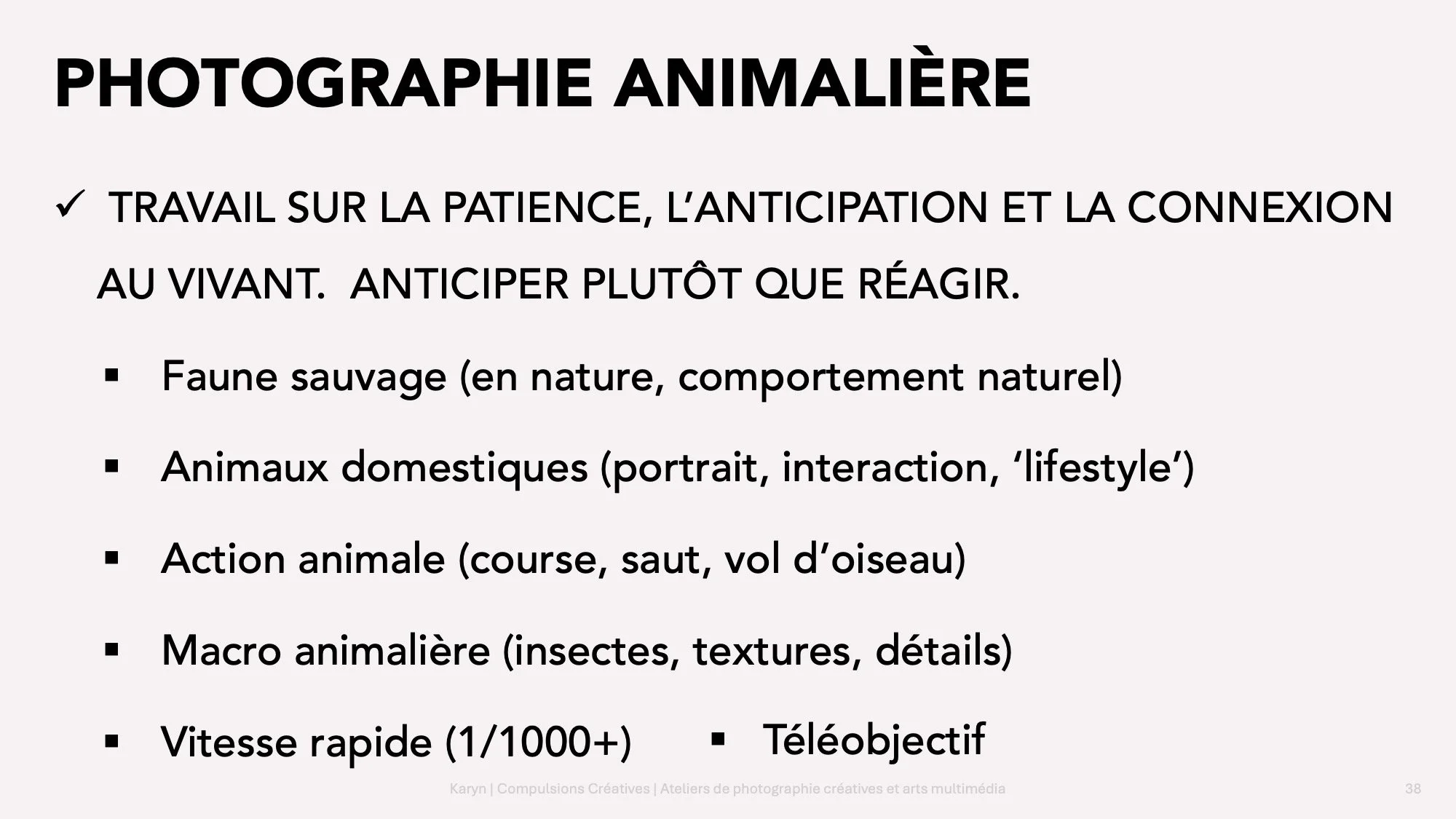 PHOTOGRAPHIE ANIMALIÈRE

✓ TRAVAIL SUR LA PATIENCE, L'ANTICIPATION ET LA CONNEXION AU VIVANT. ANTICIPER PLUTÔT QUE RÉAGIR.

• Faune sauvage (en nature, comportement naturel)

• Animaux domestiques (portrait, interaction, 'lifestyle')

• Action animale (course, saut, vol d'oiseau)

• Macro animalière (insectes, textures, détails)

• Vitesse rapide (1/1000+) • Téléobjectif

Karyn | Compulsions Créatives | Ateliers de photographie créatives et arts multimédia 38